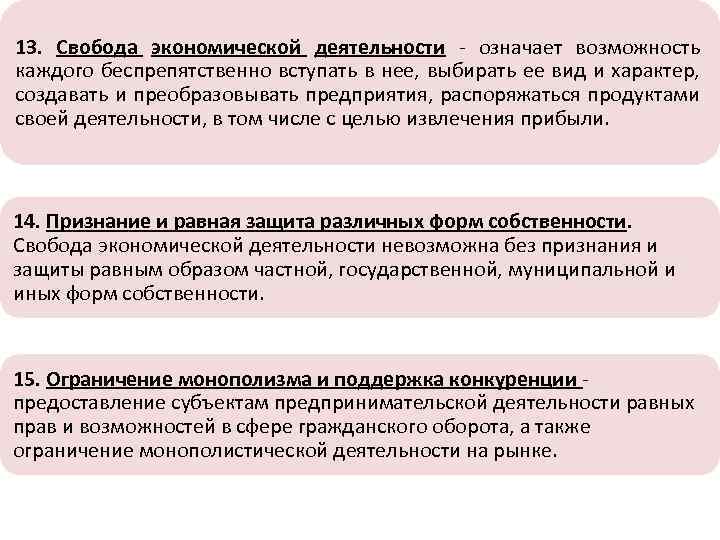 13. Свобода экономической деятельности - означает возможность каждого беспрепятственно вступать в нее, выбирать ее вид и характер, создавать и преобразовывать предприятия, распоряжаться продуктами своей деятельности, в том числе с целью извлечения прибыли.

14. Признание и равная защита различных форм собственности. Свобода экономической деятельности невозможна без признания и защиты равным образом частной, государственной, муниципальной и иных форм собственности.

15. Ограничение монополизма и поддержка конкуренции - предоставление субъектам предпринимательской деятельности равных прав и возможностей в сфере гражданского оборота, а также ограничение монополистической деятельности на рынке.